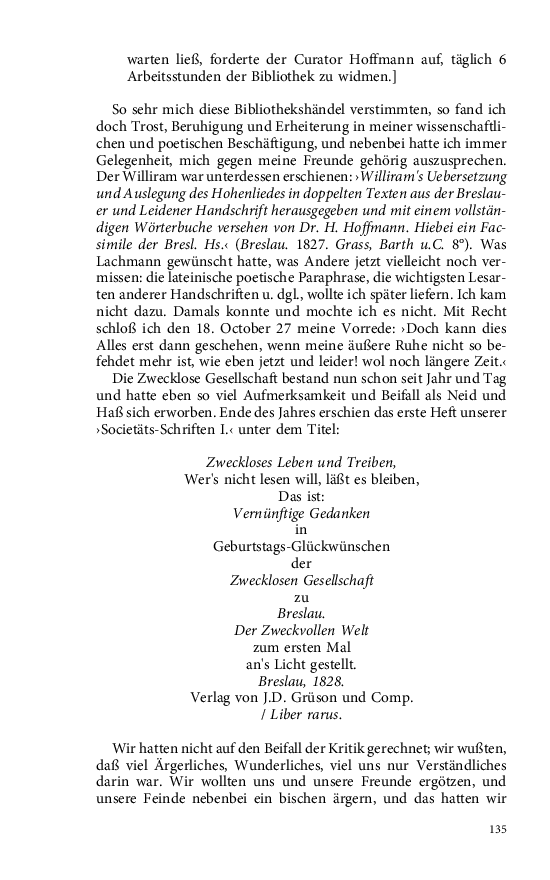 warten ließ, forderte der Curator Hoffmann auf, täglich 6 Arbeitsstunden der Bibliothek zu widmen.]

So sehr mich diese Bibliothekshändel verstimmten, so fand ich doch Trost, Beruhigung und Erheiterung in meiner wissenschaftlichen und poetischen Beschäftigung, und nebenbei hatte ich immer Gelegenheit, mich gegen meine Freunde gehörig auszusprechen. Der Williram war unterdessen erschienen: ›Williram's Uebersetzung und Auslegung des Hohenliedes in doppelten Texten aus der Breslauer und Leidener Handschrift herausgegeben und mit einem vollständigen Wörterbuche versehen von Dr. H. Hoffmann. Hiebei ein Facsimile der Bresl. Hs.‹ (Breslau. 1827. Grass, Barth u.C. 8°). Was Lachmann gewünscht hatte, was Andere jetzt vielleicht noch vermissen: die lateinische poetische Paraphrase, die wichtigsten Lesarten anderer Handschriften u. dgl., wollte ich später liefern. Ich kam nicht dazu. Damals konnte und mochte ich es nicht. Mit Recht schloß ich den 18. October 27 meine Vorrede: ›Doch kann dies Alles erst dann geschehen, wenn meine äußere Ruhe nicht so befehdet mehr ist, wie eben jetzt und leider! wol noch längere Zeit.‹

Die Zwecklose Gesellschaft bestand nun schon seit Jahr und Tag und hatte eben so viel Aufmerksamkeit und Beifall als Neid und Haß sich erworben. Ende des Jahres erschien das erste Heft unserer ›Societäts-Schriften I.‹ unter dem Titel:

Zweckloses Leben und Treiben,
Wer's nicht lesen will, läßt es bleiben,
Das ist:
Vernünftige Gedanken
in
Geburtstags-Glückwünschen
der
Zwecklosen Gesellschaft
zu
Breslau.
Der Zweckvollen Welt
zum ersten Mal
an's Licht gestellt.
Breslau, 1828.
Verlag von J.D. Grüson und Comp.
/ Liber rarus.

Wir hatten nicht auf den Beifall der Kritik gerechnet; wir wußten, daß viel Ärgerliches, Wunderliches, viel uns nur Verständliches darin war. Wir wollten uns und unsere Freunde ergötzen, und unsere Feinde nebenbei ein bischen ärgern, und das hatten wir

135